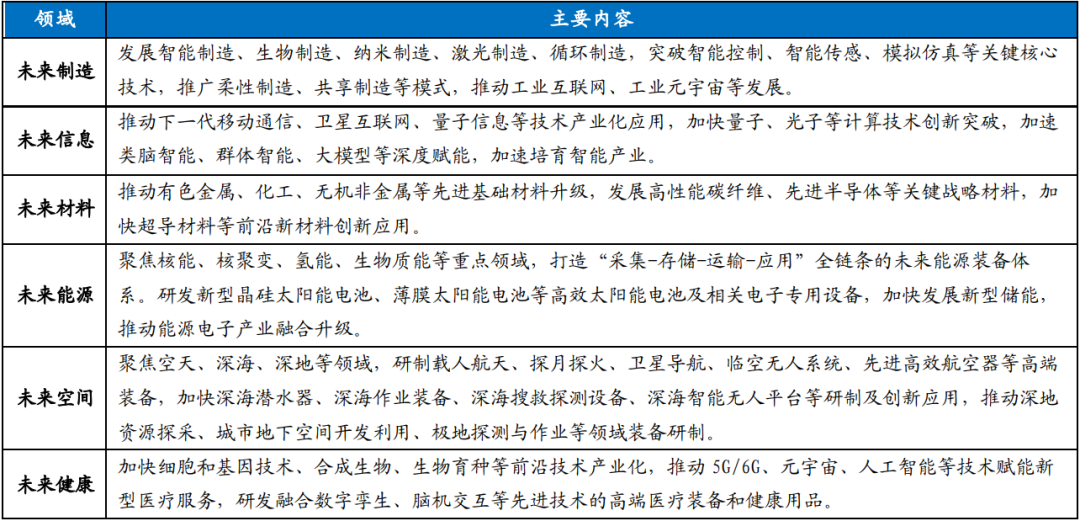 | 领域 | 主要内容 |
|---|---|
| 未来制造 | 发展智能制造、生物制造、纳米制造、激光制造、循环制造，突破智能控制、智能传感、模拟仿真等关键核心技术，推广柔性制造、共享制造等模式，推动工业互联网、工业元宇宙等发展。 |
| 未来信息 | 推动下一代移动通信、卫星互联网、量子信息等技术产业化应用，加快量子、光子等计算技术创新突破，加速类脑智能、群体智能、大模型等深度赋能，加速培育智能产业。 |
| 未来材料 | 推动有色金属、化工、无机非金属等先进基础材料升级，发展高性能碳纤维、先进半导体等关键战略材料，加快超导材料等前沿新材料创新应用。 |
| 未来能源 | 聚焦核能、核聚变、氢能、生物质能等重点领域，打造“采集-存储-运输-应用”全链条的未来能源装备体系。研发新型晶硅太阳能电池、薄膜太阳能电池等高效太阳能电池及相关电子专用设备，加快发展新型储能，推动能源电子产业融合升级。 |
| 未来空间 | 聚焦空天、深海、深地等领域，研制载人航天、探月探火、卫星导航、临空无人系统、先进高效航空器等高端装备，加快深海潜水器、深海作业装备、深海搜救探测设备、深海智能无人平台等研制及创新应用，推动深地资源探采、城市地下空间开发利用、极地探测与作业等领域装备研制。 |
| 未来健康 | 加快细胞和基因技术、合成生物、生物育种等前沿技术产业化，推动 5G/6G、元宇宙、人工智能等技术赋能新型医疗服务，研发融合数字孪生、脑机交互等先进技术的高端医疗装备和健康用品。 |